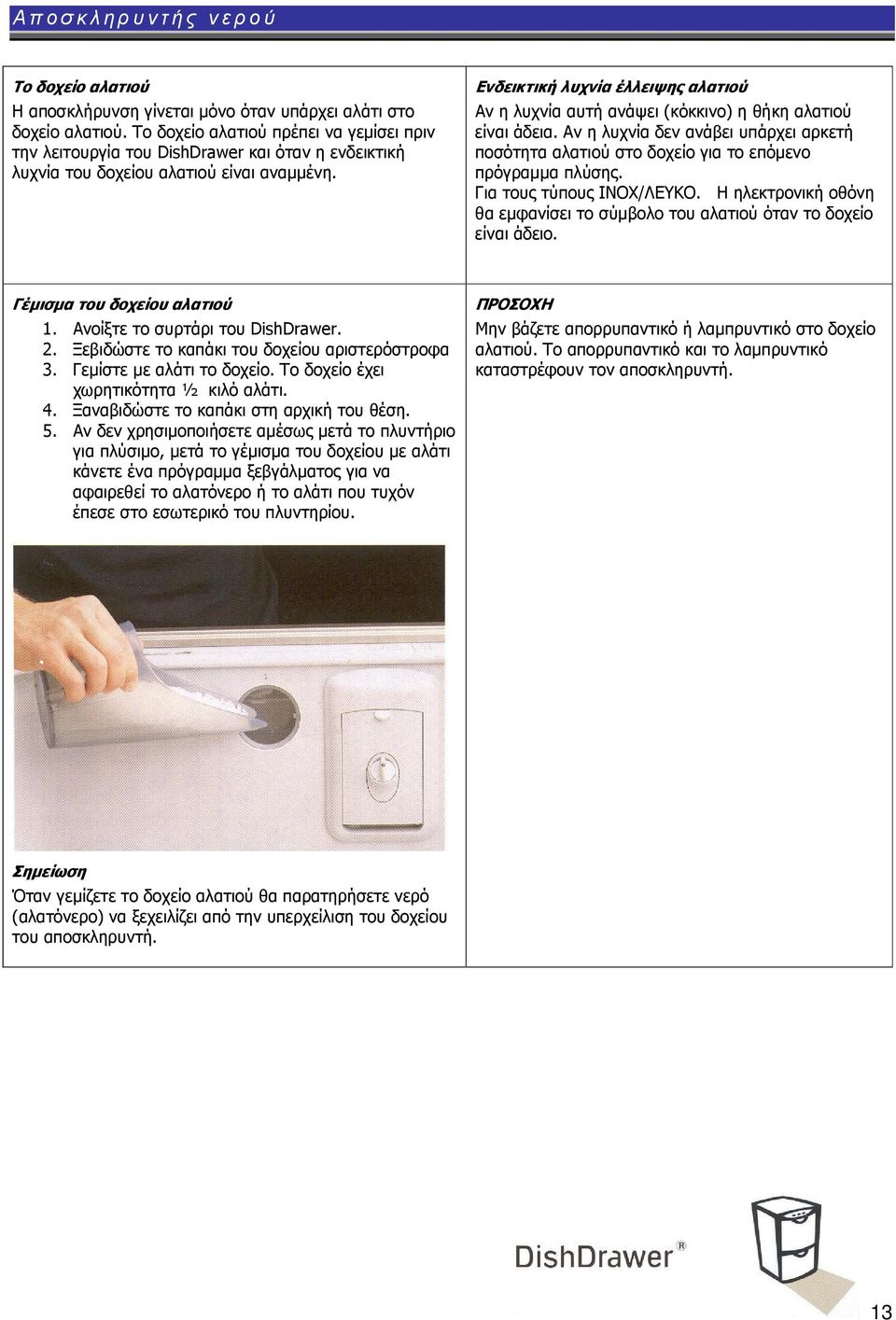 Αποσκληρυντής νερού

Το δοχείο αλατιού
Η αποσκλήρυνση γίνεται μόνο όταν υπάρχει αλάτι στο δοχείο αλατιού. Το δοχείο αλατιού πρέπει να γεμίσει πριν την λειτουργία του DishDrawer και όταν η ενδεικτική λυχνία του δοχείου αλατιού είναι αναμμένη.

Ενδεικτική λυχνία έλλειψης αλατιού
Αν η λυχνία αυτή ανάψει (κόκκινο) η θήκη αλατιού είναι άδεια. Αν η λυχνία δεν ανάβει υπάρχει αρκετή ποσότητα αλατιού στο δοχείο για το επόμενο πρόγραμμα πλύσης.
Για τους τύπους ΙΝΟΧ/ΛΕΥΚΟ. Η ηλεκτρονική οθόνη θα εμφανίσει το σύμβολο του αλατιού όταν το δοχείο είναι άδειο.

Γέμισμα του δοχείου αλατιού
1. Ανοίξτε το συρτάρι του DishDrawer.
2. Ξεβιδώστε το καπάκι του δοχείου αριστερόστροφα
3. Γεμίστε με αλάτι το δοχείο. Το δοχείο έχει χωρητικότητα ½ κιλό αλάτι.
4. Ξαναβιδώστε το καπάκι στη αρχική του θέση.
5. Αν δεν χρησιμοποιήσετε αμέσως μετά το πλυντήριο για πλύσιμο, μετά το γέμισμα του δοχείου με αλάτι κάνετε ένα πρόγραμμα ξεβγάλματος για να αφαιρεθεί το αλατόνερο ή το αλάτι που τυχόν έπεσε στο εσωτερικό του πλυντηρίου.

ΠΡΟΣΟΧΗ
Μην βάζετε απορρυπαντικό ή λαμπρυντικό στο δοχείο αλατιού. Το απορρυπαντικό και το λαμπρυντικό καταστρέφουν τον αποσκληρυντή.

Σημείωση
Όταν γεμίζετε το δοχείο αλατιού θα παρατηρήσετε νερό (αλατόνερο) να ξεχειλίζει από την υπερχείλιση του δοχείου του αποσκληρυντή.

DishDrawer®

13